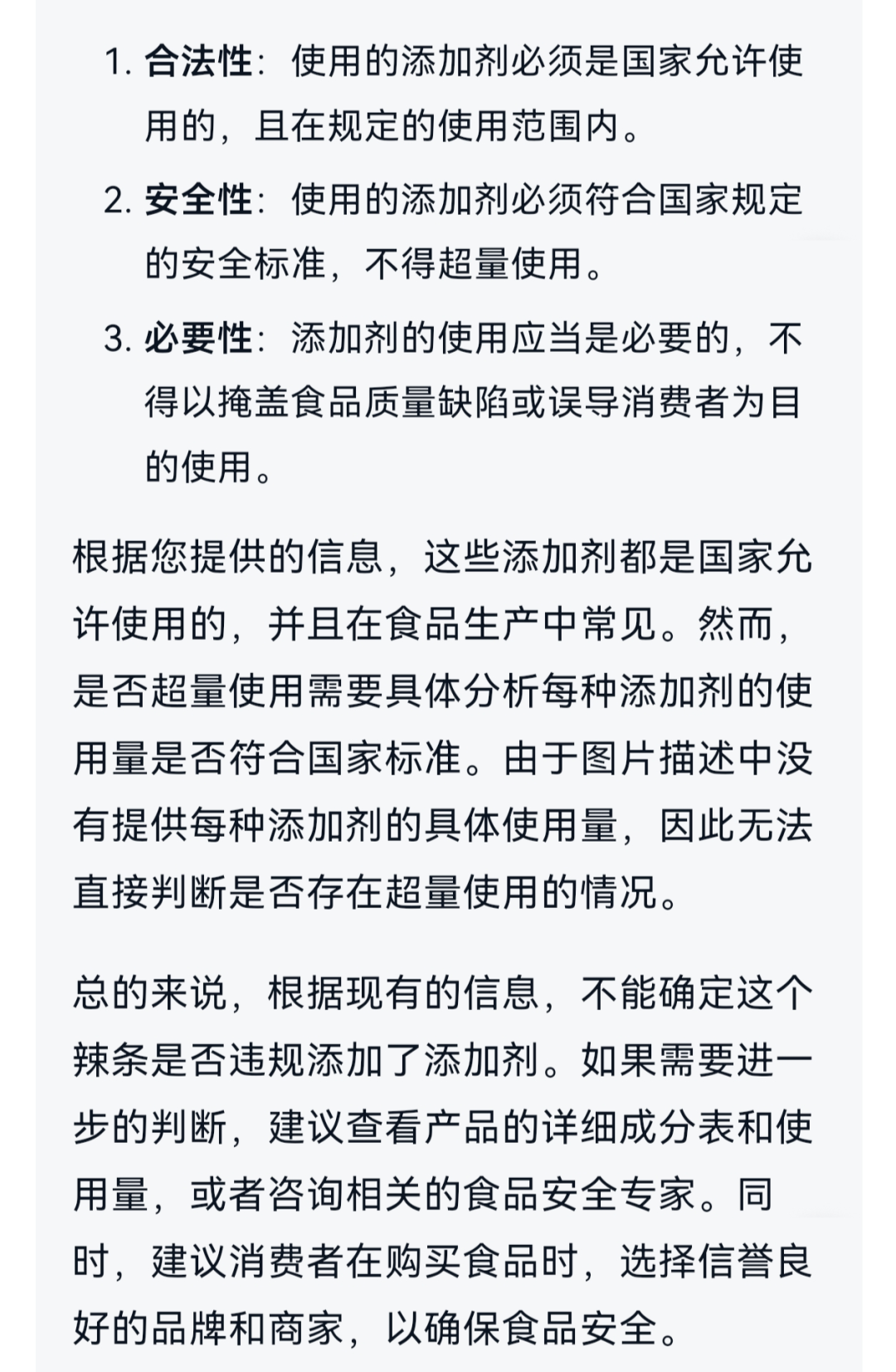 1. 合法性：使用的添加剂必须是国家允许使用的，且在规定的使用范围内。
2. 安全性：使用的添加剂必须符合国家规定的安全标准，不得超量使用。
3. 必要性：添加剂的使用应当是必要的，不得以掩盖食品质量缺陷或误导消费者为目的使用。

根据您提供的信息，这些添加剂都是国家允许使用的，并且在食品生产中常见。然而，是否超量使用需要具体分析每种添加剂的使用量是否符合国家标准。由于图片描述中没有提供每种添加剂的具体使用量，因此无法直接判断是否存在超量使用的情况。

总的来说，根据现有的信息，不能确定这个辣条是否违规添加了添加剂。如果需要进一步的判断，建议查看产品的详细成分表和使用量，或者咨询相关的食品安全专家。同时，建议消费者在购买食品时，选择信誉良好的品牌和商家，以确保食品安全。